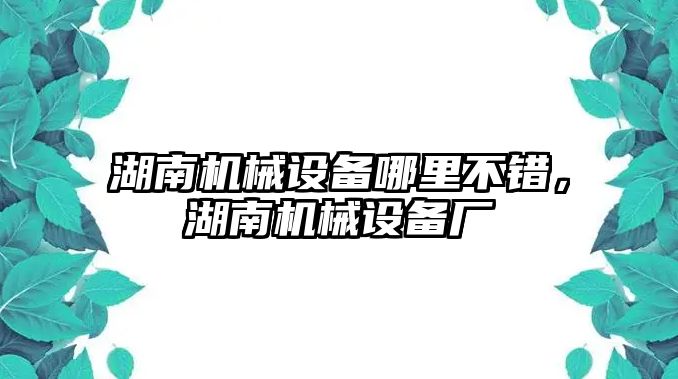 湖南机械设备哪里不错，湖南机械设备厂